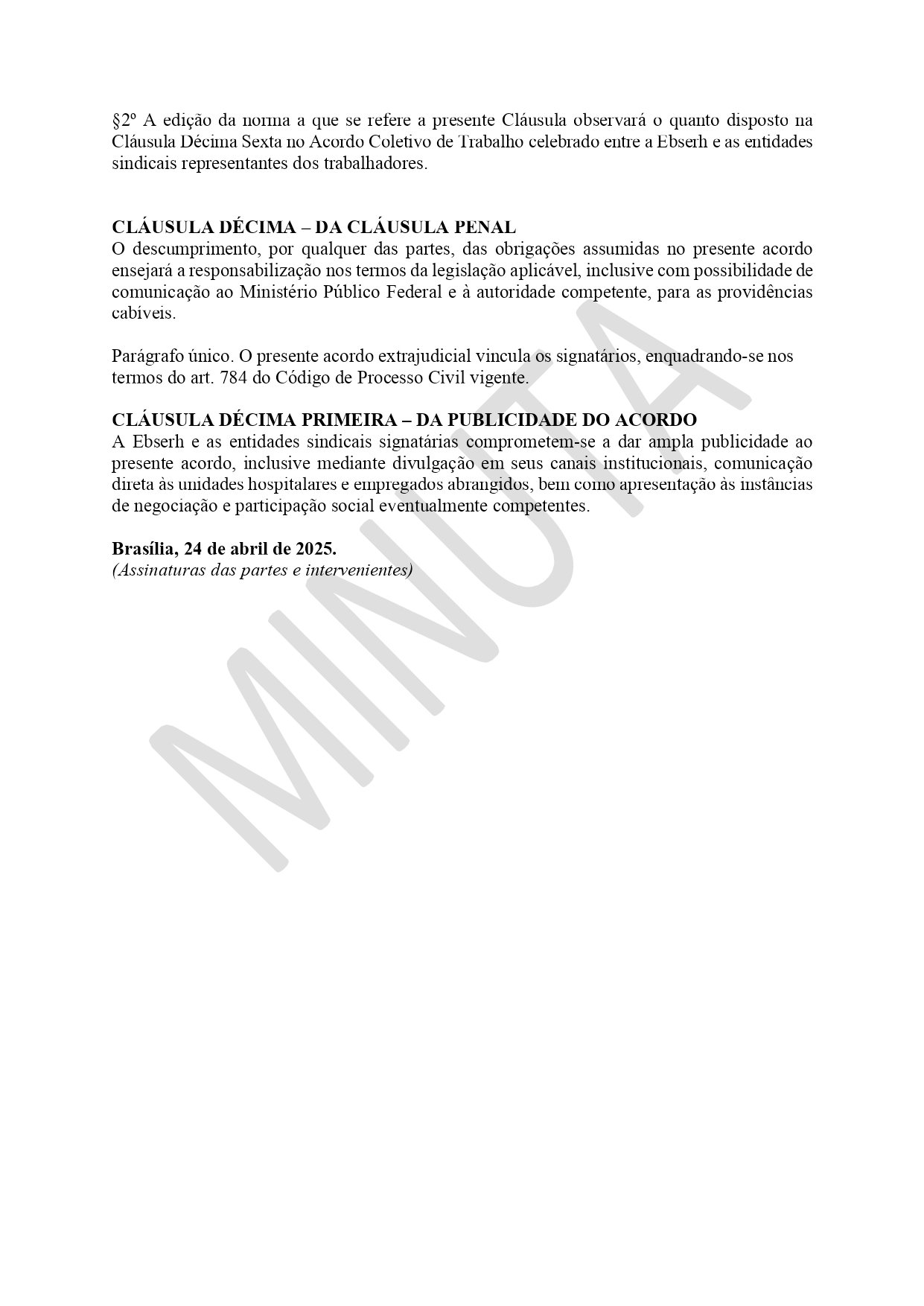 §2º A edição da norma a que se refere a presente Cláusula observará o quanto disposto na Cláusula Décima Sexta no Acordo Coletivo de Trabalho celebrado entre a Ebserh e as entidades sindicais representantes dos trabalhadores.

**CLÁUSULA DÉCIMA – DA CLÁUSULA PENAL**
O descumprimento, por qualquer das partes, das obrigações assumidas no presente acordo ensejará a responsabilização nos termos da legislação aplicável, inclusive com possibilidade de comunicação ao Ministério Público Federal e à autoridade competente, para as providências cabíveis.

Parágrafo único. O presente acordo extrajudicial vincula os signatários, enquadrando-se nos termos do art. 784 do Código de Processo Civil vigente.

**CLÁUSULA DÉCIMA PRIMEIRA – DA PUBLICIDADE DO ACORDO**
A Ebserh e as entidades sindicais signatárias comprometem-se a dar ampla publicidade ao presente acordo, inclusive mediante divulgação em seus canais institucionais, comunicação direta às unidades hospitalares e empregados abrangidos, bem como apresentação às instâncias de negociação e participação social eventualmente competentes.

**Brasília, 24 de abril de 2025.**
*(Assinaturas das partes e intervenientes)*

MINUTA